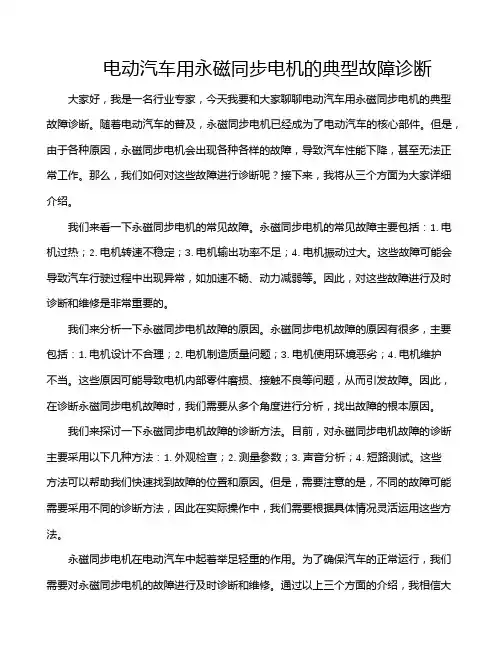 电动汽车用永磁同步电机的典型故障诊断

大家好，我是一名行业专家，今天我要和大家聊聊电动汽车用永磁同步电机的典型故障诊断。随着电动汽车的普及，永磁同步电机已经成为了电动汽车的核心部件。但是，由于各种原因，永磁同步电机会出现各种各样的故障，导致汽车性能下降，甚至无法正常工作。那么，我们如何对这些故障进行诊断呢？接下来，我将从三个方面为大家详细介绍。

我们来看一下永磁同步电机的常见故障。永磁同步电机的常见故障主要包括：1. 电机过热；2. 电机转速不稳定；3. 电机输出功率不足；4. 电机振动过大。这些故障可能会导致汽车行驶过程中出现异常，如加速不畅、动力减弱等。因此，对这些故障进行及时诊断和维修是非常重要的。

我们来分析一下永磁同步电机故障的原因。永磁同步电机故障的原因有很多，主要包括：1. 电机设计不合理；2. 电机制造质量问题；3. 电机使用环境恶劣；4. 电机维护不当。这些原因可能导致电机内部零件磨损、接触不良等问题，从而引发故障。因此，在诊断永磁同步电机故障时，我们需要从多个角度进行分析，找出故障的根本原因。

我们来探讨一下永磁同步电机故障的诊断方法。目前，对永磁同步电机故障的诊断主要采用以下几种方法：1. 外观检查；2. 测量参数；3. 声音分析；4. 短路测试。这些方法可以帮助我们快速找到故障的位置和原因。但是，需要注意的是，不同的故障可能需要采用不同的诊断方法，因此在实际操作中，我们需要根据具体情况灵活运用这些方法。

永磁同步电机在电动汽车中起着举足轻重的作用。为了确保汽车的正常运行，我们需要对永磁同步电机的故障进行及时诊断和维修。通过以上三个方面的介绍，我相信大